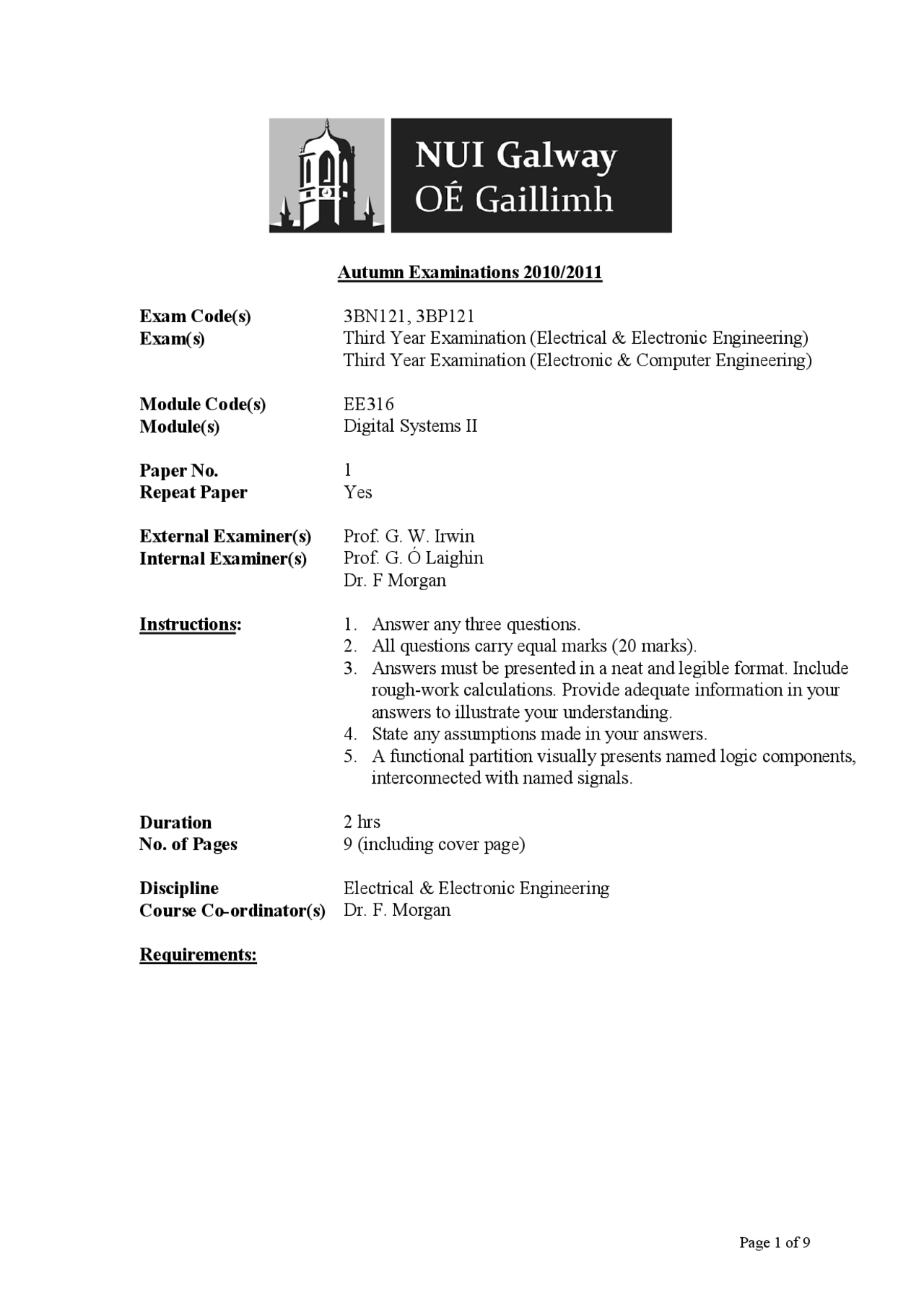 NUI Galway
OÉ Gaillimh

Autumn Examinations 2010/2011

Exam Code(s) 3BN121, 3BP121
Exam(s) Third Year Examination (Electrical & Electronic Engineering)
Third Year Examination (Electronic & Computer Engineering)

Module Code(s) EE316
Module(s) Digital Systems II

Paper No. 1
Repeat Paper Yes

External Examiner(s) Prof. G. W. Irwin
Internal Examiner(s) Prof. G. Ó Laighin
Dr. F Morgan

Instructions:
1. Answer any three questions.
2. All questions carry equal marks (20 marks).
3. Answers must be presented in a neat and legible format. Include rough-work calculations. Provide adequate information in your answers to illustrate your understanding.
4. State any assumptions made in your answers.
5. A functional partition visually presents named logic components, interconnected with named signals.

Duration 2 hrs
No. of Pages 9 (including cover page)

Discipline Electrical & Electronic Engineering
Course Co-ordinator(s) Dr. F. Morgan

Requirements:

Page 1 of 9